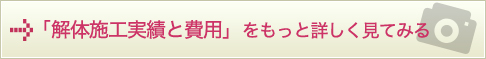 「解体施工実績と費用」をもっと詳しく見てみる